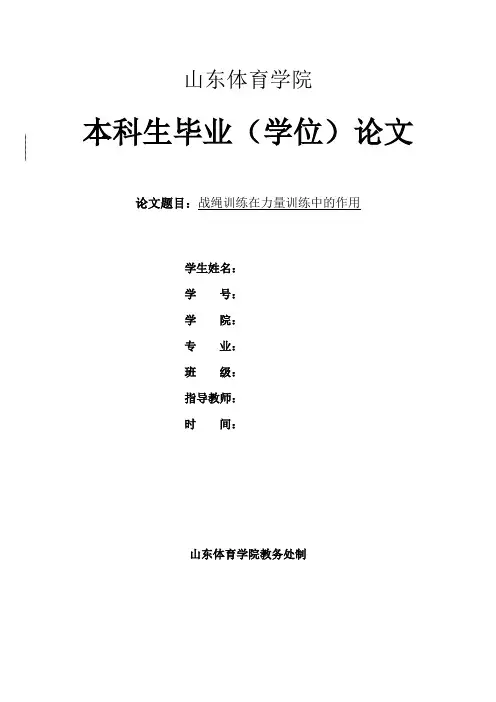 山东体育学院

本科生毕业（学位）论文

论文题目：战绳训练在力量训练中的作用

学生姓名：
学　　号：
学　　院：
专　　业：
班　　级：
指导教师：
时　　间：

山东体育学院教务处制